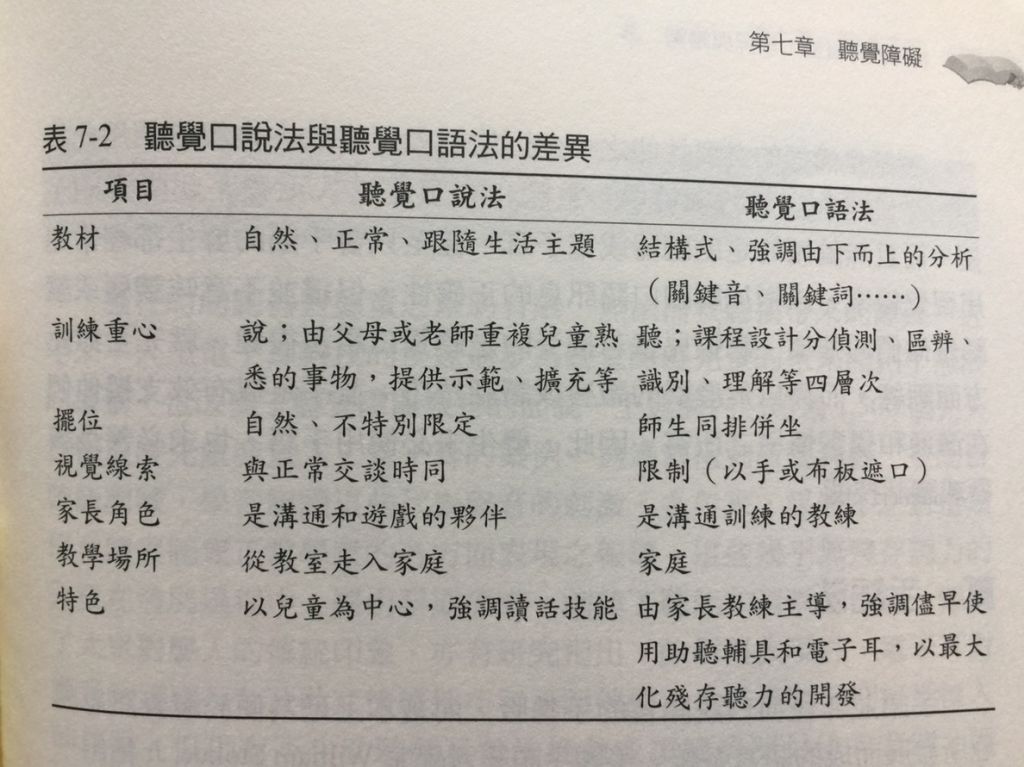 第七章　聽覺障礙

表 7-2　聽覺口說法與聽覺口語法的差異

| 項目 | 聽覺口說法 | 聽覺口語法 |
|---|---|---|
| 教材 | 自然、正常、跟隨生活主題 | 結構式、強調由下而上的分析（關鍵音、關鍵詞……） |
| 訓練重心 | 說；由父母或老師重複兒童熟悉的事物，提供示範、擴充等 | 聽；課程設計分偵測、區辨、識別、理解等四層次 |
| 擺位 | 自然、不特別限定 | 師生同排併坐 |
| 視覺線索 | 與正常交談時同 | 限制（以手或布板遮口） |
| 家長角色 | 是溝通和遊戲的夥伴 | 是溝通訓練的教練 |
| 教學場所 | 從教室走入家庭 | 家庭 |
| 特色 | 以兒童為中心，強調讀話技能 | 由家長教練主導，強調儘早使用助聽輔具和電子耳，以最大化殘存聽力的開發 |